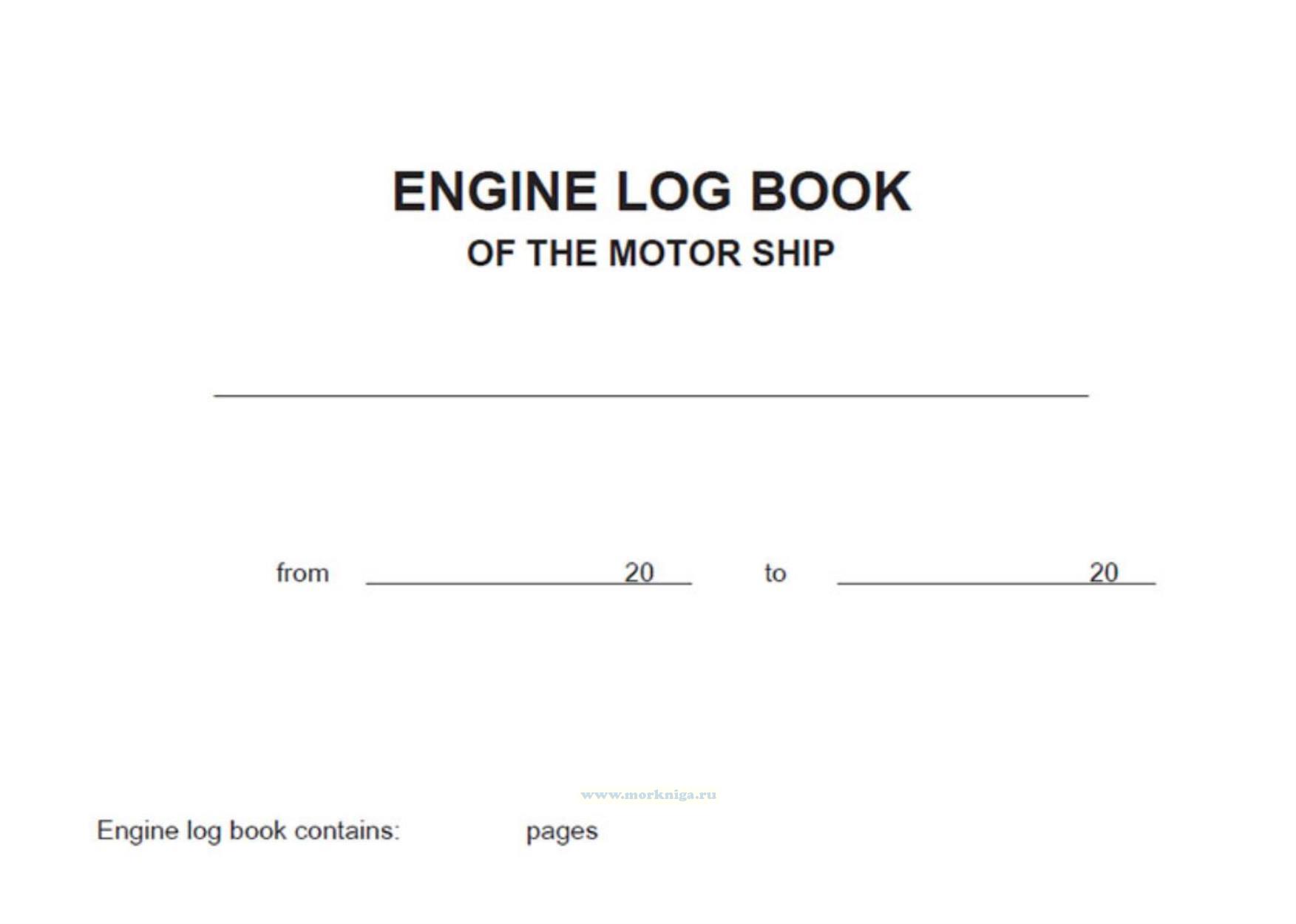 ENGINE LOG BOOK
OF THE MOTOR SHIP

____

from ____ 20 ____ to ____ 20 ____

Engine log book contains: pages

www.morkniga.ru